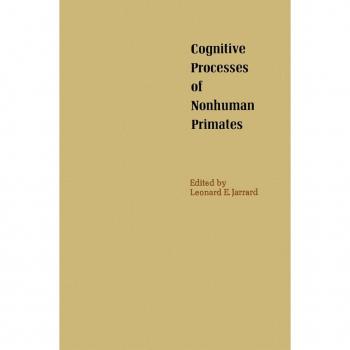 Cognitive
Processes
of
Nonhuman
Primates

Edited by
Leonard E. Jarrard